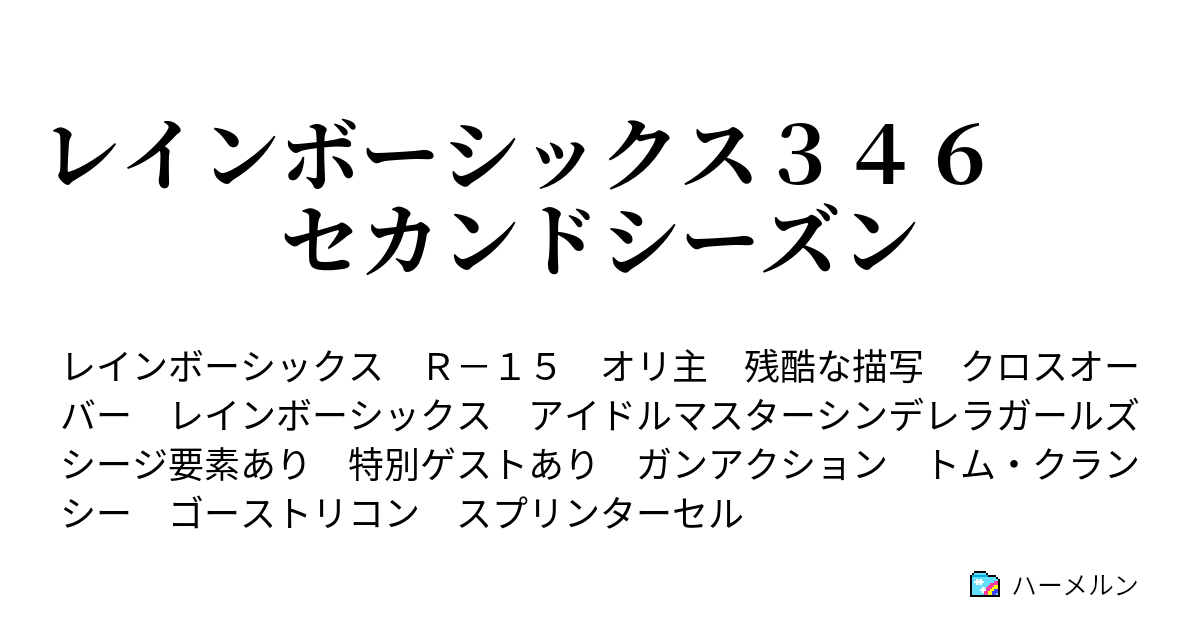 レインボーシックス３４６　セカンドシーズン

レインボーシックス　Ｒ－１５　オリ主　残酷な描写　クロスオーバー　レインボーシックス　アイドルマスターシンデレラガールズ　シージ要素あり　特別ゲストあり　ガンアクション　トム・クランシー　ゴーストリコン　スプリンターセル

ハーメルン